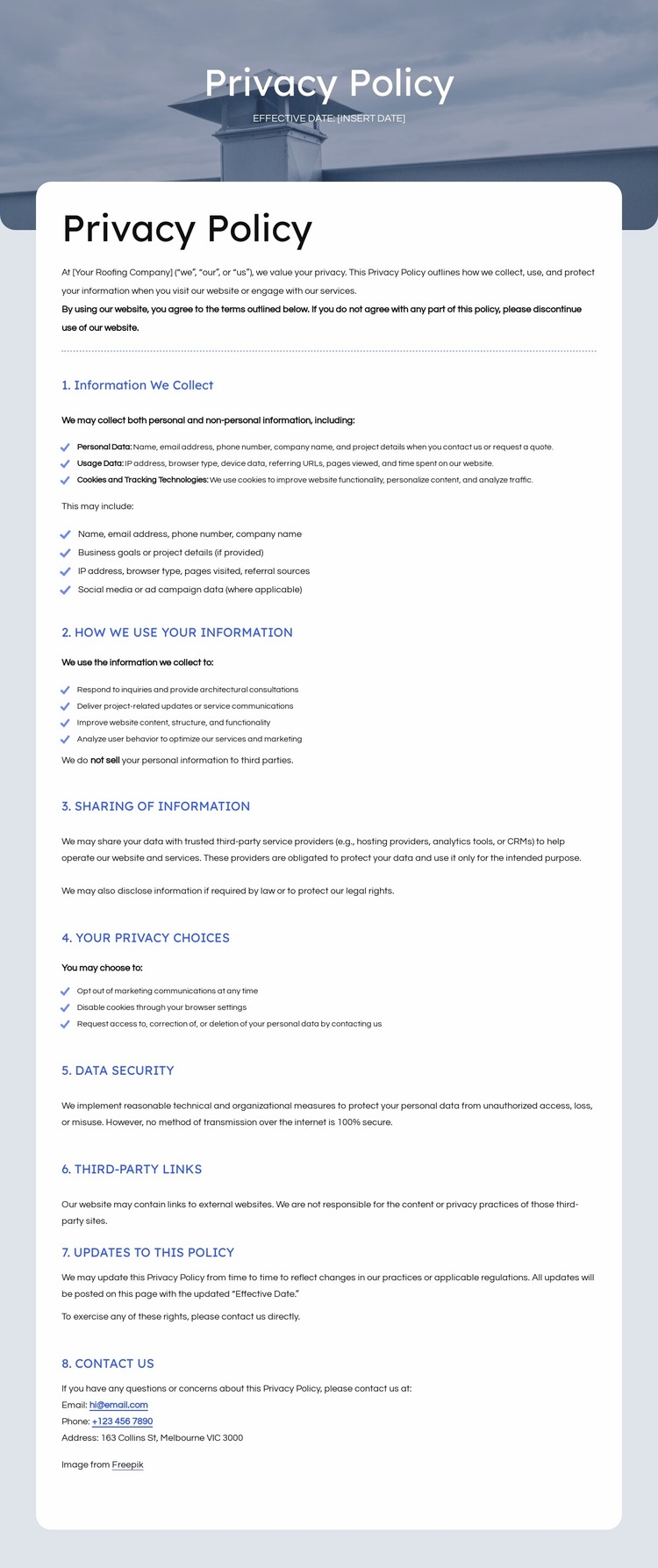 Privacy Policy

EFFECTIVE DATE: [INSERT DATE]

Privacy Policy

At [Your Roofing Company] ("we", "our", or "us"), we value your privacy. This Privacy Policy outlines how we collect, use, and protect your information when you visit our website or engage with our services.

By using our website, you agree to the terms outlined below. If you do not agree with any part of this policy, please discontinue use of our website.

1. Information We Collect

We may collect both personal and non-personal information, including:

Personal Data: Name, email address, phone number, company name, and project details when you contact us or request a quote.
Usage Data: IP address, browser type, device data, referring URLs, pages viewed, and time spent on our website.
Cookies and Tracking Technologies: We use cookies to improve website functionality, personalize content, and analyze traffic.

This may include:

Name, email address, phone number, company name
Business goals or project details (if provided)
IP address, browser type, pages visited, referral sources
Social media or ad campaign data (where applicable)

2. HOW WE USE YOUR INFORMATION

We use the information we collect to:

Respond to inquiries and provide architectural consultations
Deliver project-related updates or service communications
Improve website content, structure, and functionality
Analyze user behavior to optimize our services and marketing

We do not sell your personal information to third parties.

3. SHARING OF INFORMATION

We may share your data with trusted third-party service providers (e.g., hosting providers, analytics tools, or CRMs) to help operate our website and services. These providers are obligated to protect your data and use it only for the intended purpose.

We may also disclose information if required by law or to protect our legal rights.

4. YOUR PRIVACY CHOICES

You may choose to:

Opt out of marketing communications at any time
Disable cookies through your browser settings
Request access to, correction of, or deletion of your personal data by contacting us

5. DATA SECURITY

We implement reasonable technical and organizational measures to protect your personal data from unauthorized access, loss, or misuse. However, no method of transmission over the internet is 100% secure.

6. THIRD-PARTY LINKS

Our website may contain links to external websites. We are not responsible for the content or privacy practices of those third-party sites.

7. UPDATES TO THIS POLICY

We may update this Privacy Policy from time to time to reflect changes in our practices or applicable regulations. All updates will be posted on this page with the updated "Effective Date."

To exercise any of these rights, please contact us directly.

8. CONTACT US

If you have any questions or concerns about this Privacy Policy, please contact us at:
Email: hi@email.com
Phone: +123 456 7890
Address: 163 Collins St, Melbourne VIC 3000

Image from Freepik